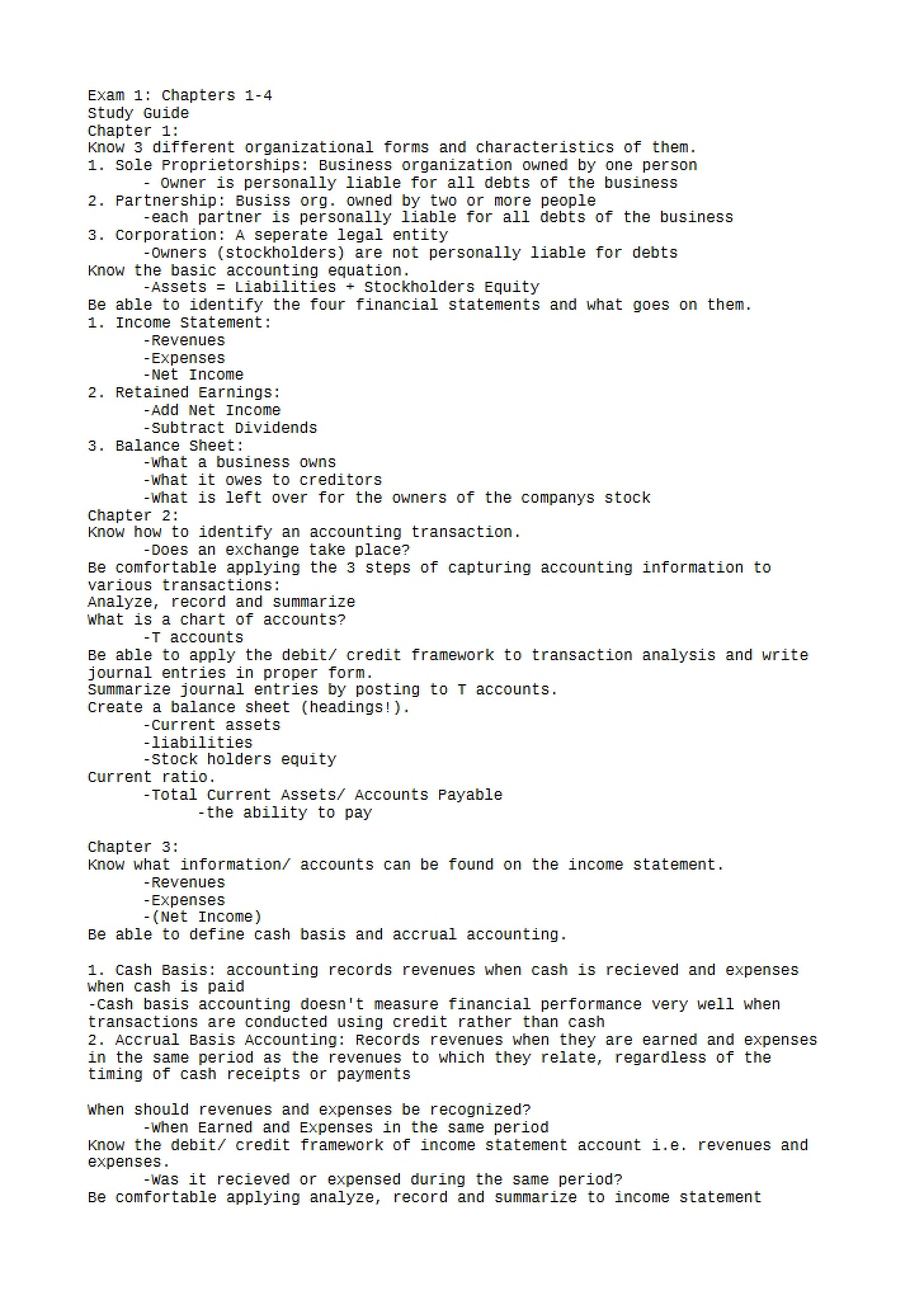 Exam 1: Chapters 1-4
Study Guide
Chapter 1:
Know 3 different organizational forms and characteristics of them.
1. Sole Proprietorships: Business organization owned by one person
- Owner is personally liable for all debts of the business
2. Partnership: Busiss org. owned by two or more people
-each partner is personally liable for all debts of the business
3. Corporation: A seperate legal entity
-Owners (stockholders) are not personally liable for debts
Know the basic accounting equation.
-Assets = Liabilities + Stockholders Equity
Be able to identify the four financial statements and what goes on them.
1. Income Statement:
-Revenues
-Expenses
-Net Income
2. Retained Earnings:
-Add Net Income
-Subtract Dividends
3. Balance Sheet:
-What a business owns
-What it owes to creditors
-What is left over for the owners of the companys stock
Chapter 2:
Know how to identify an accounting transaction.
-Does an exchange take place?
Be comfortable applying the 3 steps of capturing accounting information to various transactions:
Analyze, record and summarize
What is a chart of accounts?
-T accounts
Be able to apply the debit/ credit framework to transaction analysis and write journal entries in proper form.
Summarize journal entries by posting to T accounts.
Create a balance sheet (headings!).
-Current assets
-liabilities
-Stock holders equity
Current ratio.
-Total Current Assets/ Accounts Payable
-the ability to pay

Chapter 3:
Know what information/ accounts can be found on the income statement.
-Revenues
-Expenses
-(Net Income)
Be able to define cash basis and accrual accounting.

1. Cash Basis: accounting records revenues when cash is recieved and expenses when cash is paid
-Cash basis accounting doesn't measure financial performance very well when transactions are conducted using credit rather than cash
2. Accrual Basis Accounting: Records revenues when they are earned and expenses in the same period as the revenues to which they relate, regardless of the timing of cash receipts or payments

When should revenues and expenses be recognized?
-When Earned and Expenses in the same period
Know the debit/ credit framework of income statement account i.e. revenues and expenses.
-Was it recieved or expensed during the same period?
Be comfortable applying analyze, record and summarize to income statement